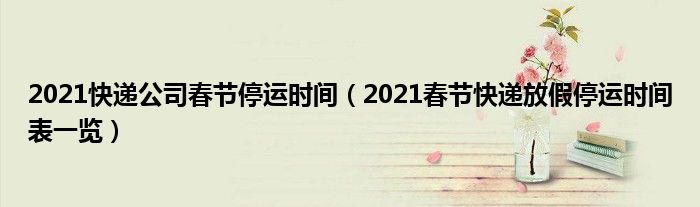 2021快递公司春节停运时间（2021春节快递放假停运时间表一览）